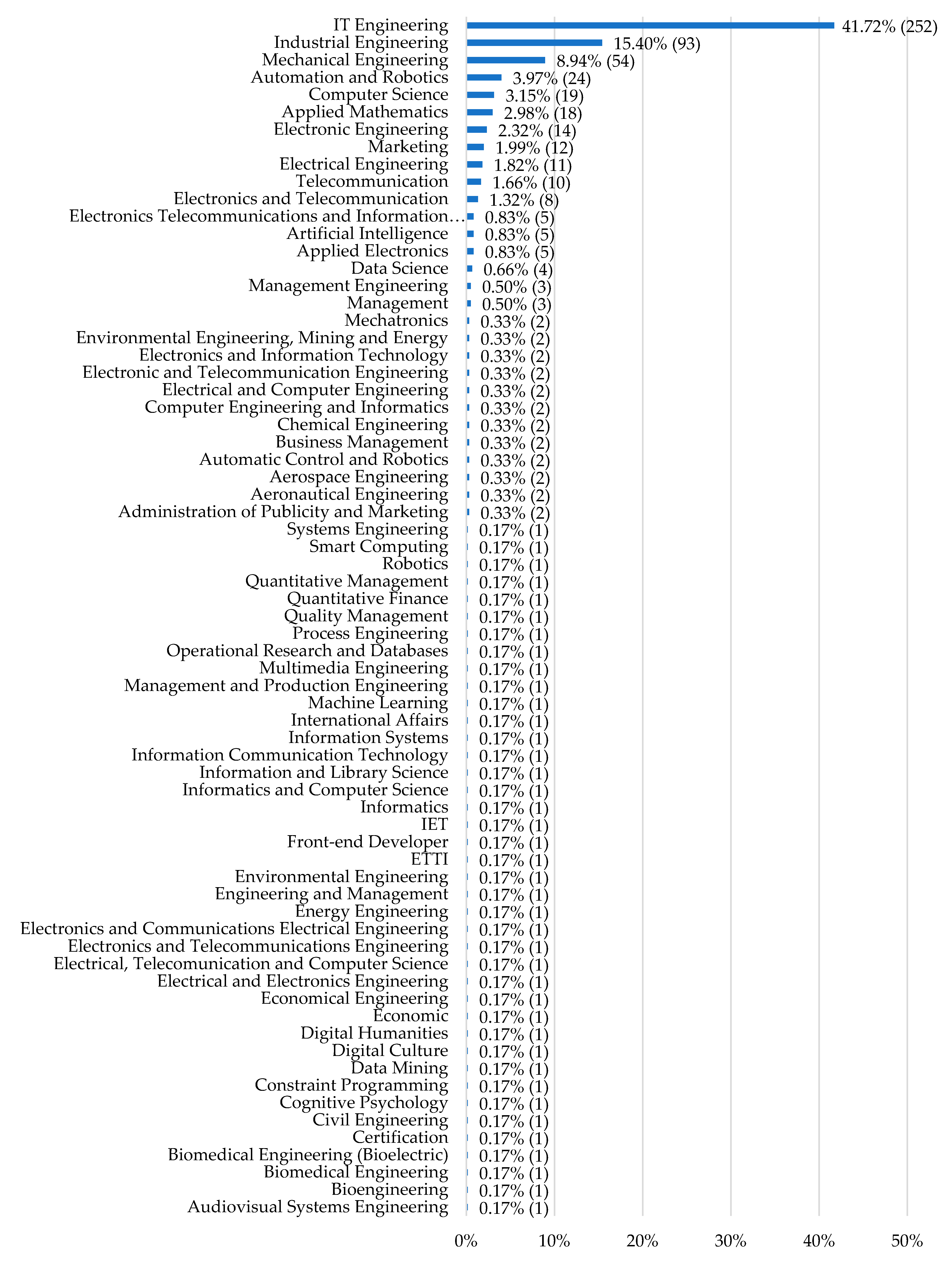 IT Engineering 41.72% (252)
Industrial Engineering 15.40% (93)
Mechanical Engineering 8.94% (54)
Automation and Robotics 3.97% (24)
Computer Science 3.15% (19)
Applied Mathematics 2.98% (18)
Electronic Engineering 2.32% (14)
Marketing 1.99% (12)
Electrical Engineering 1.82% (11)
Telecommunication 1.66% (10)
Electronics and Telecommunication 1.32% (8)
Electronics Telecommunications and Information… 0.83% (5)
Artificial Intelligence 0.83% (5)
Applied Electronics 0.83% (5)
Data Science 0.66% (4)
Management Engineering 0.50% (3)
Management 0.50% (3)
Mechatronics 0.33% (2)
Environmental Engineering, Mining and Energy 0.33% (2)
Electronics and Information Technology 0.33% (2)
Electronic and Telecommunication Engineering 0.33% (2)
Electrical and Computer Engineering 0.33% (2)
Computer Engineering and Informatics 0.33% (2)
Chemical Engineering 0.33% (2)
Business Management 0.33% (2)
Automatic Control and Robotics 0.33% (2)
Aerospace Engineering 0.33% (2)
Aeronautical Engineering 0.33% (2)
Administration of Publicity and Marketing 0.33% (2)
Systems Engineering 0.17% (1)
Smart Computing 0.17% (1)
Robotics 0.17% (1)
Quantitative Management 0.17% (1)
Quantitative Finance 0.17% (1)
Quality Management 0.17% (1)
Process Engineering 0.17% (1)
Operational Research and Databases 0.17% (1)
Multimedia Engineering 0.17% (1)
Management and Production Engineering 0.17% (1)
Machine Learning 0.17% (1)
International Affairs 0.17% (1)
Information Systems 0.17% (1)
Information Communication Technology 0.17% (1)
Information and Library Science 0.17% (1)
Informatics and Computer Science 0.17% (1)
Informatics 0.17% (1)
IET 0.17% (1)
Front-end Developer 0.17% (1)
ETTI 0.17% (1)
Environmental Engineering 0.17% (1)
Engineering and Management 0.17% (1)
Energy Engineering 0.17% (1)
Electronics and Communications Electrical Engineering 0.17% (1)
Electronics and Telecommunications Engineering 0.17% (1)
Electrical, Telecomunication and Computer Science 0.17% (1)
Electrical and Electronics Engineering 0.17% (1)
Economical Engineering 0.17% (1)
Economic 0.17% (1)
Digital Humanities 0.17% (1)
Digital Culture 0.17% (1)
Data Mining 0.17% (1)
Constraint Programming 0.17% (1)
Cognitive Psychology 0.17% (1)
Civil Engineering 0.17% (1)
Certification 0.17% (1)
Biomedical Engineering (Bioelectric) 0.17% (1)
Biomedical Engineering 0.17% (1)
Bioengineering 0.17% (1)
Audiovisual Systems Engineering 0.17% (1)

0% 10% 20% 30% 40% 50%